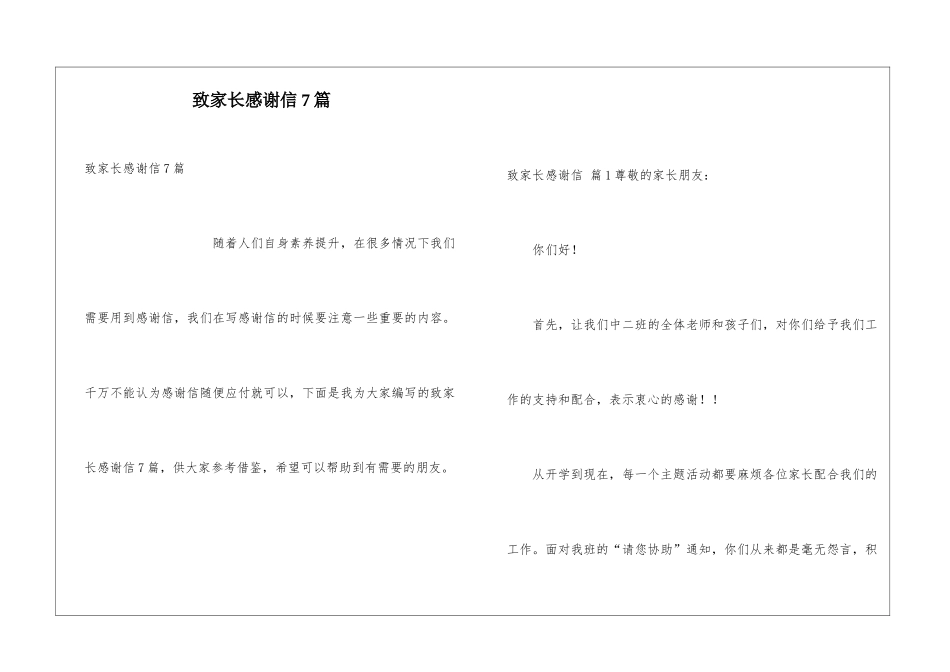 致家长感谢信7篇

致家长感谢信7篇

随着人们自身素养提升，在很多情况下我们需要用到感谢信，我们在写感谢信的时候要注意一些重要的内容。千万不能认为感谢信随便应付就可以，下面是我为大家编写的致家长感谢信7篇，供大家参考借鉴，希望可以帮助到有需要的朋友。

致家长感谢信 篇1尊敬的家长朋友：

你们好！

首先，让我们中二班的全体老师和孩子们，对你们给予我们工作的支持和配合，表示衷心的感谢！！

从开学到现在，每一个主题活动都要麻烦各位家长配合我们的工作。面对我班的“请您协助”通知，你们从来都是毫无怨言，积